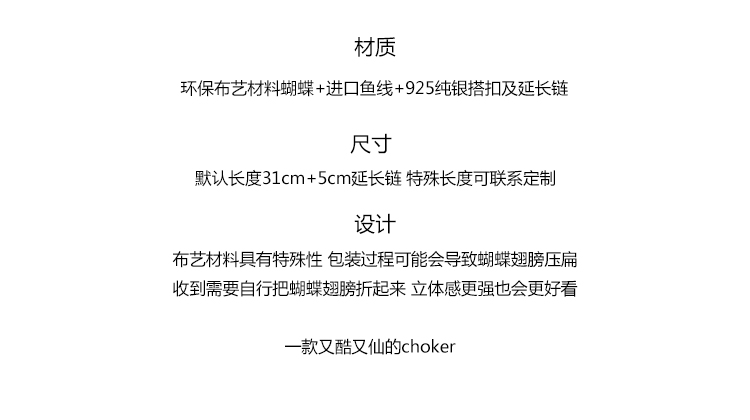 材质

环保布艺材料蝴蝶+进口鱼线+925纯银搭扣及延长链

尺寸

默认长度31cm+5cm延长链 特殊长度可联系定制

设计

布艺材料具有特殊性 包装过程可能会导致蝴蝶翅膀压扁

收到需要自行把蝴蝶翅膀折起来 立体感更强也会更好看

一款又酷又仙的choker